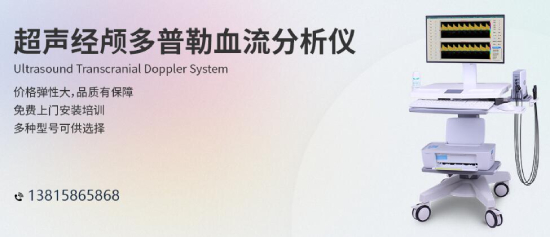 超声经颅多普勒血流分析仪
Ultrasound Transcranial Doppler System

价格弹性大,品质有保障
免费上门安装培训
多种型号可供选择

13815865868